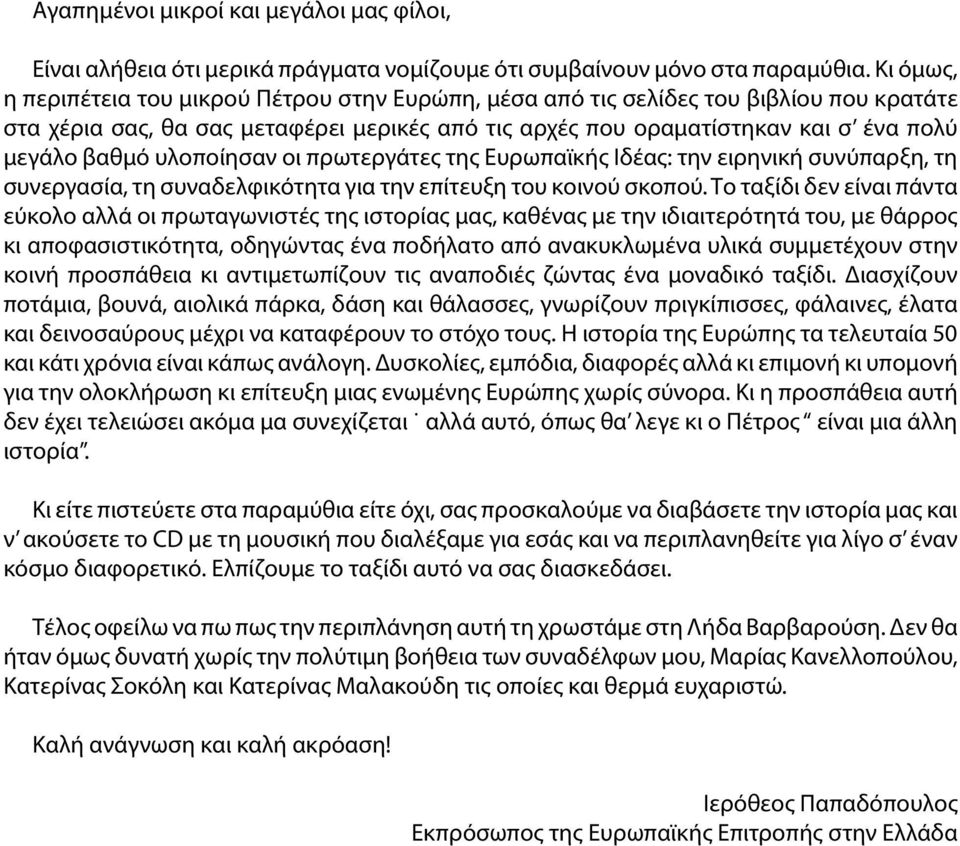 Αγαπημένοι μικροί και μεγάλοι μας φίλοι,

Είναι αλήθεια ότι μερικά πράγματα νομίζουμε ότι συμβαίνουν μόνο στα παραμύθια. Κι όμως, η περιπέτεια του μικρού Πέτρου στην Ευρώπη, μέσα από τις σελίδες του βιβλίου που κρατάτε στα χέρια σας, θα σας μεταφέρει μερικές από τις αρχές που οραματίστηκαν και σ' ένα πολύ μεγάλο βαθμό υλοποίησαν οι πρωτεργάτες της Ευρωπαϊκής Ιδέας: την ειρηνική συνύπαρξη, τη συνεργασία, τη συναδελφικότητα για την επίτευξη του κοινού σκοπού. Το ταξίδι δεν είναι πάντα εύκολο αλλά οι πρωταγωνιστές της ιστορίας μας, καθένας με την ιδιαιτερότητά του, με θάρρος κι αποφασιστικότητα, οδηγώντας ένα ποδήλατο από ανακυκλωμένα υλικά συμμετέχουν στην κοινή προσπάθεια κι αντιμετωπίζουν τις αναποδιές ζώντας ένα μοναδικό ταξίδι. Διασχίζουν ποτάμια, βουνά, αιολικά πάρκα, δάση και θάλασσες, γνωρίζουν πριγκίπισσες, φάλαινες, έλατα και δεινοσαύρους μέχρι να καταφέρουν το στόχο τους. Η ιστορία της Ευρώπης τα τελευταία 50 και κάτι χρόνια είναι κάπως ανάλογη. Δυσκολίες, εμπόδια, διαφορές αλλά κι επιμονή κι υπομονή για την ολοκλήρωση κι επίτευξη μιας ενωμένης Ευρώπης χωρίς σύνορα. Κι η προσπάθεια αυτή δεν έχει τελειώσει ακόμα μα συνεχίζεται ˙ αλλά αυτό, όπως θα' λεγε κι ο Πέτρος " είναι μια άλλη ιστορία".

Κι είτε πιστεύετε στα παραμύθια είτε όχι, σας προσκαλούμε να διαβάσετε την ιστορία μας και ν' ακούσετε το CD με τη μουσική που διαλέξαμε για εσάς και να περιπλανηθείτε για λίγο σ' έναν κόσμο διαφορετικό. Ελπίζουμε το ταξίδι αυτό να σας διασκεδάσει.

Τέλος οφείλω να πω πως την περιπλάνηση αυτή τη χρωστάμε στη Λήδα Βαρβαρούση. Δεν θα ήταν όμως δυνατή χωρίς την πολύτιμη βοήθεια των συναδέλφων μου, Μαρίας Κανελλοπούλου, Κατερίνας Σοκόλη και Κατερίνας Μαλακούδη τις οποίες και θερμά ευχαριστώ.

Καλή ανάγνωση και καλή ακρόαση!

Ιερόθεος Παπαδόπουλος
Εκπρόσωπος της Ευρωπαϊκής Επιτροπής στην Ελλάδα